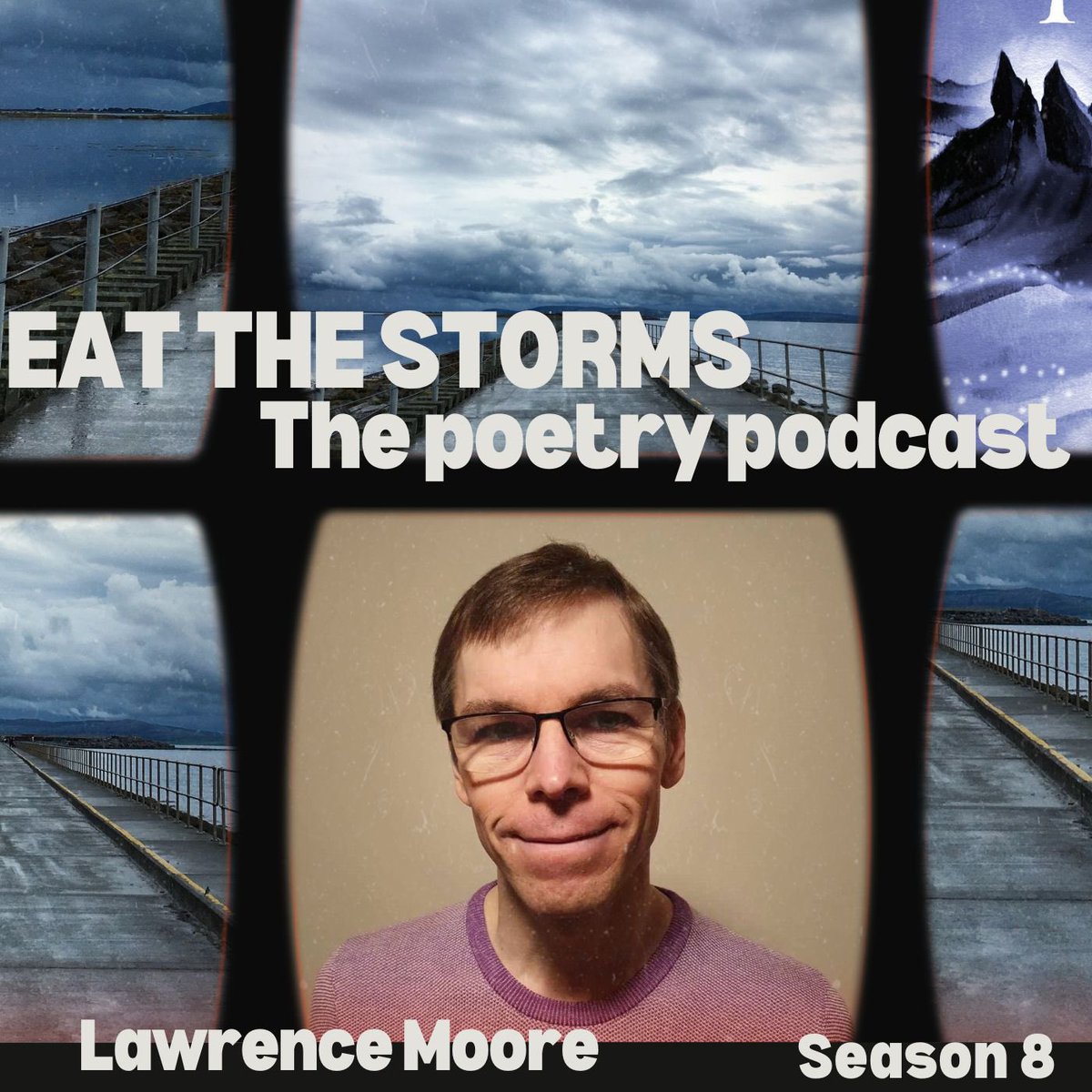 EAT THE STORMS
The poetry podcast

Lawrence Moore

Season 8